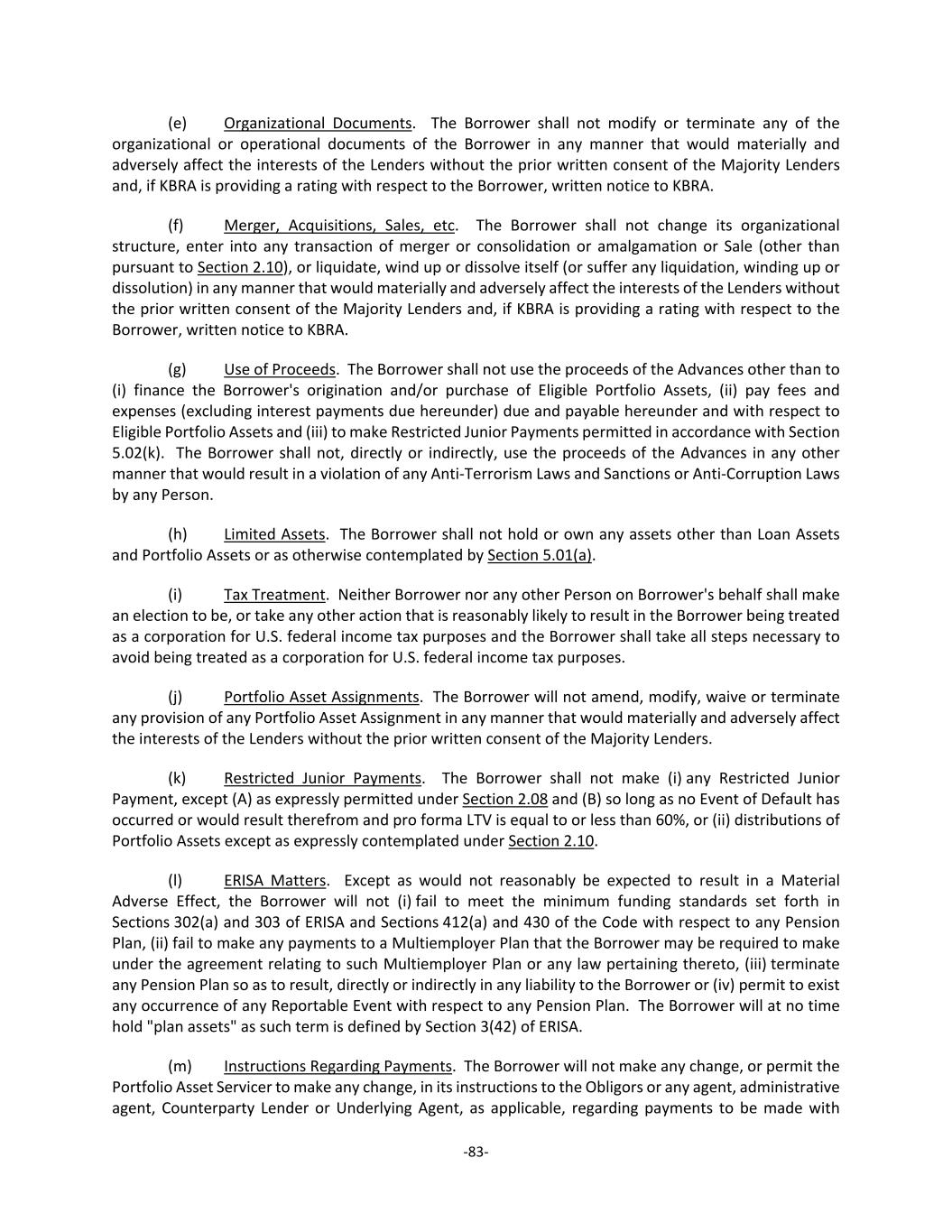 (e) Organizational Documents. The Borrower shall not modify or terminate any of the organizational or operational documents of the Borrower in any manner that would materially and adversely affect the interests of the Lenders without the prior written consent of the Majority Lenders and, if KBRA is providing a rating with respect to the Borrower, written notice to KBRA.

(f) Merger, Acquisitions, Sales, etc. The Borrower shall not change its organizational structure, enter into any transaction of merger or consolidation or amalgamation or Sale (other than pursuant to Section 2.10), or liquidate, wind up or dissolve itself (or suffer any liquidation, winding up or dissolution) in any manner that would materially and adversely affect the interests of the Lenders without the prior written consent of the Majority Lenders and, if KBRA is providing a rating with respect to the Borrower, written notice to KBRA.

(g) Use of Proceeds. The Borrower shall not use the proceeds of the Advances other than to (i) finance the Borrower's origination and/or purchase of Eligible Portfolio Assets, (ii) pay fees and expenses (excluding interest payments due hereunder) due and payable hereunder and with respect to Eligible Portfolio Assets and (iii) to make Restricted Junior Payments permitted in accordance with Section 5.02(k). The Borrower shall not, directly or indirectly, use the proceeds of the Advances in any other manner that would result in a violation of any Anti-Terrorism Laws and Sanctions or Anti-Corruption Laws by any Person.

(h) Limited Assets. The Borrower shall not hold or own any assets other than Loan Assets and Portfolio Assets or as otherwise contemplated by Section 5.01(a).

(i) Tax Treatment. Neither Borrower nor any other Person on Borrower's behalf shall make an election to be, or take any other action that is reasonably likely to result in the Borrower being treated as a corporation for U.S. federal income tax purposes and the Borrower shall take all steps necessary to avoid being treated as a corporation for U.S. federal income tax purposes.

(j) Portfolio Asset Assignments. The Borrower will not amend, modify, waive or terminate any provision of any Portfolio Asset Assignment in any manner that would materially and adversely affect the interests of the Lenders without the prior written consent of the Majority Lenders.

(k) Restricted Junior Payments. The Borrower shall not make (i) any Restricted Junior Payment, except (A) as expressly permitted under Section 2.08 and (B) so long as no Event of Default has occurred or would result therefrom and pro forma LTV is equal to or less than 60%, or (ii) distributions of Portfolio Assets except as expressly contemplated under Section 2.10.

(l) ERISA Matters. Except as would not reasonably be expected to result in a Material Adverse Effect, the Borrower will not (i) fail to meet the minimum funding standards set forth in Sections 302(a) and 303 of ERISA and Sections 412(a) and 430 of the Code with respect to any Pension Plan, (ii) fail to make any payments to a Multiemployer Plan that the Borrower may be required to make under the agreement relating to such Multiemployer Plan or any law pertaining thereto, (iii) terminate any Pension Plan so as to result, directly or indirectly in any liability to the Borrower or (iv) permit to exist any occurrence of any Reportable Event with respect to any Pension Plan. The Borrower will at no time hold "plan assets" as such term is defined by Section 3(42) of ERISA.

(m) Instructions Regarding Payments. The Borrower will not make any change, or permit the Portfolio Asset Servicer to make any change, in its instructions to the Obligors or any agent, administrative agent, Counterparty Lender or Underlying Agent, as applicable, regarding payments to be made with

-83-